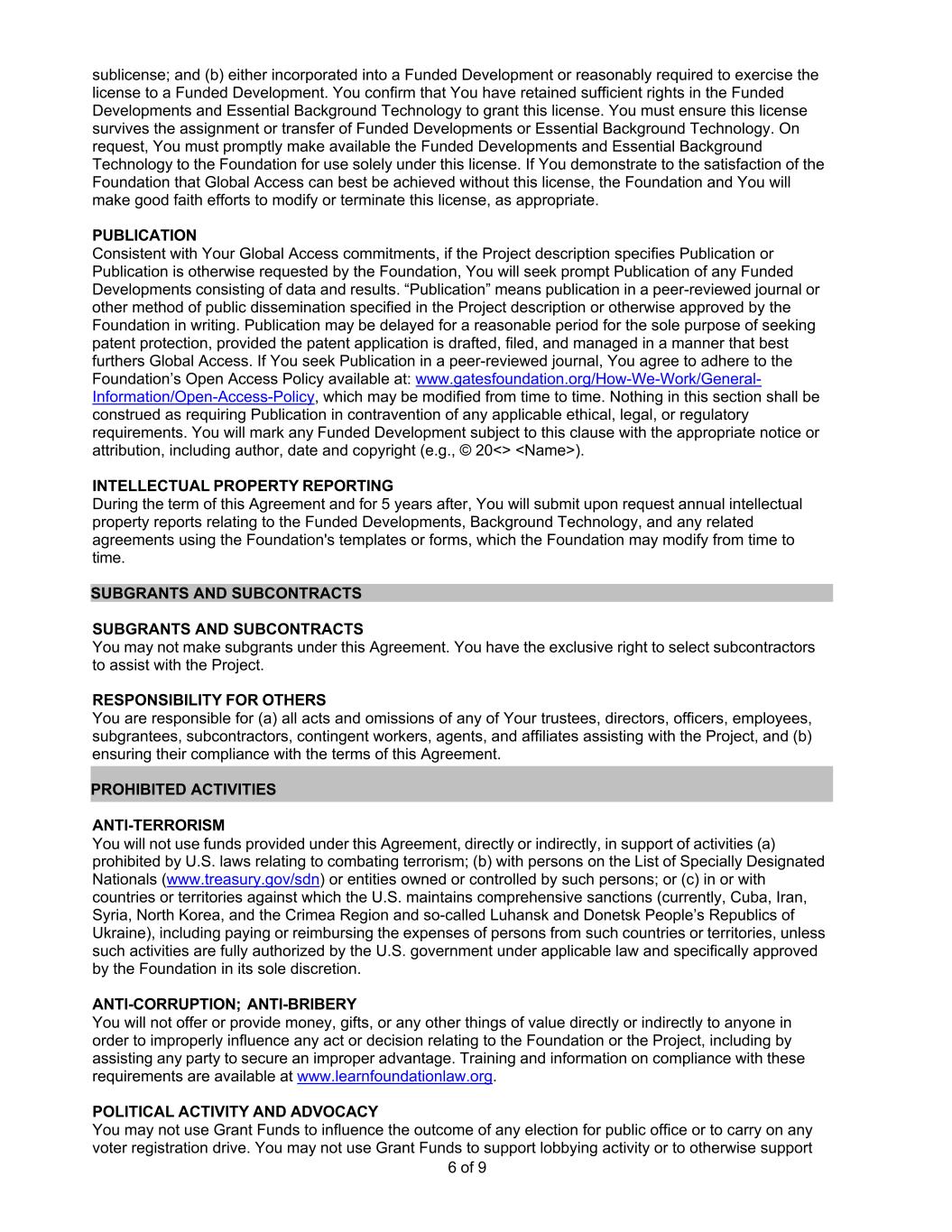 sublicense; and (b) either incorporated into a Funded Development or reasonably required to exercise the license to a Funded Development. You confirm that You have retained sufficient rights in the Funded Developments and Essential Background Technology to grant this license. You must ensure this license survives the assignment or transfer of Funded Developments or Essential Background Technology. On request, You must promptly make available the Funded Developments and Essential Background Technology to the Foundation for use solely under this license. If You demonstrate to the satisfaction of the Foundation that Global Access can best be achieved without this license, the Foundation and You will make good faith efforts to modify or terminate this license, as appropriate.

PUBLICATION
Consistent with Your Global Access commitments, if the Project description specifies Publication or Publication is otherwise requested by the Foundation, You will seek prompt Publication of any Funded Developments consisting of data and results. “Publication” means publication in a peer-reviewed journal or other method of public dissemination specified in the Project description or otherwise approved by the Foundation in writing. Publication may be delayed for a reasonable period for the sole purpose of seeking patent protection, provided the patent application is drafted, filed, and managed in a manner that best furthers Global Access. If You seek Publication in a peer-reviewed journal, You agree to adhere to the Foundation’s Open Access Policy available at: www.gatesfoundation.org/How-We-Work/General-Information/Open-Access-Policy, which may be modified from time to time. Nothing in this section shall be construed as requiring Publication in contravention of any applicable ethical, legal, or regulatory requirements. You will mark any Funded Development subject to this clause with the appropriate notice or attribution, including author, date and copyright (e.g., © 20<> <Name>).

INTELLECTUAL PROPERTY REPORTING
During the term of this Agreement and for 5 years after, You will submit upon request annual intellectual property reports relating to the Funded Developments, Background Technology, and any related agreements using the Foundation's templates or forms, which the Foundation may modify from time to time.

SUBGRANTS AND SUBCONTRACTS

SUBGRANTS AND SUBCONTRACTS
You may not make subgrants under this Agreement. You have the exclusive right to select subcontractors to assist with the Project.

RESPONSIBILITY FOR OTHERS
You are responsible for (a) all acts and omissions of any of Your trustees, directors, officers, employees, subgrantees, subcontractors, contingent workers, agents, and affiliates assisting with the Project, and (b) ensuring their compliance with the terms of this Agreement.

PROHIBITED ACTIVITIES

ANTI-TERRORISM
You will not use funds provided under this Agreement, directly or indirectly, in support of activities (a) prohibited by U.S. laws relating to combating terrorism; (b) with persons on the List of Specially Designated Nationals (www.treasury.gov/sdn) or entities owned or controlled by such persons; or (c) in or with countries or territories against which the U.S. maintains comprehensive sanctions (currently, Cuba, Iran, Syria, North Korea, and the Crimea Region and so-called Luhansk and Donetsk People’s Republics of Ukraine), including paying or reimbursing the expenses of persons from such countries or territories, unless such activities are fully authorized by the U.S. government under applicable law and specifically approved by the Foundation in its sole discretion.

ANTI-CORRUPTION; ANTI-BRIBERY
You will not offer or provide money, gifts, or any other things of value directly or indirectly to anyone in order to improperly influence any act or decision relating to the Foundation or the Project, including by assisting any party to secure an improper advantage. Training and information on compliance with these requirements are available at www.learnfoundationlaw.org.

POLITICAL ACTIVITY AND ADVOCACY
You may not use Grant Funds to influence the outcome of any election for public office or to carry on any voter registration drive. You may not use Grant Funds to support lobbying activity or to otherwise support

6 of 9